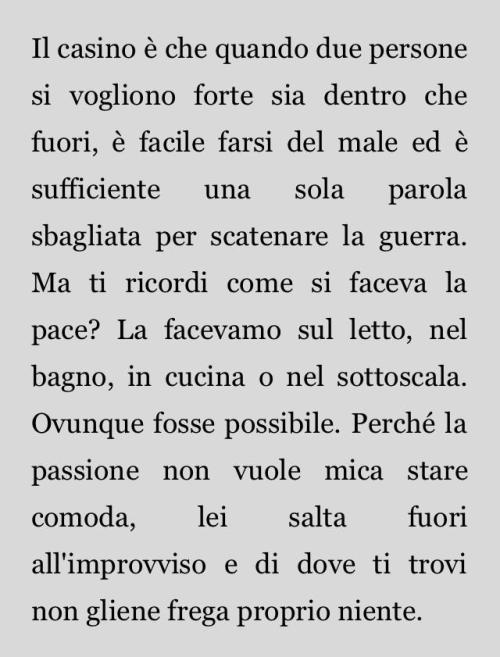 Il casino è che quando due persone si vogliono forte sia dentro che fuori, è facile farsi del male ed è sufficiente una sola parola sbagliata per scatenare la guerra. Ma ti ricordi come si faceva la pace? La facevamo sul letto, nel bagno, in cucina o nel sottoscala. Ovunque fosse possibile. Perché la passione non vuole mica stare comoda, lei salta fuori all'improvviso e di dove ti trovi non gliene frega proprio niente.